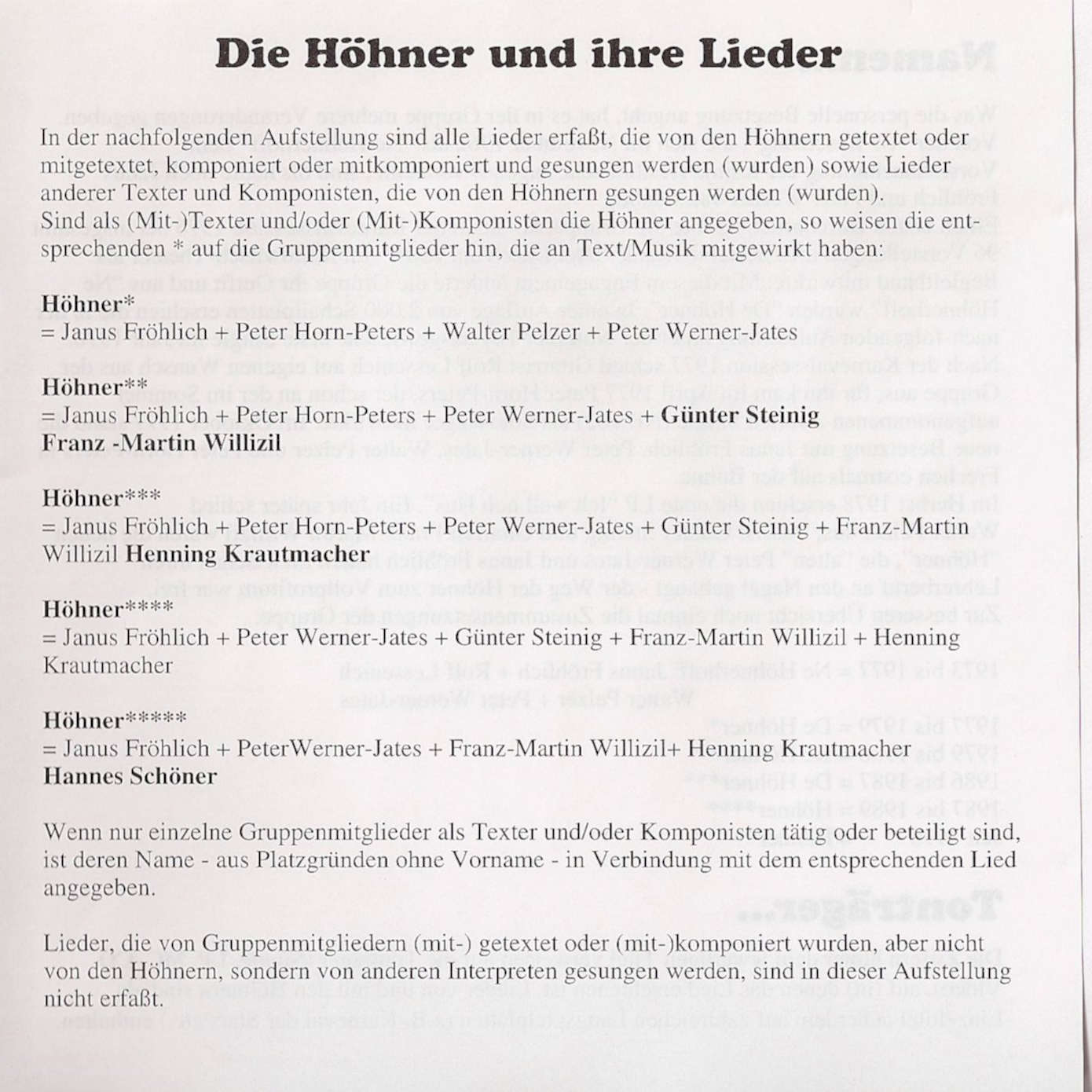 Die Höhner und ihre Lieder

In der nachfolgenden Aufstellung sind alle Lieder erfaßt, die von den Höhnern getextet oder mitgetextet, komponiert oder mitkomponiert und gesungen werden (wurden) sowie Lieder anderer Texter und Komponisten, die von den Höhnern gesungen werden (wurden).
Sind als (Mit-)Texter und/oder (Mit-)Komponisten die Höhner angegeben, so weisen die entsprechenden * auf die Gruppenmitglieder hin, die an Text/Musik mitgewirkt haben:

Höhner*
= Janus Fröhlich + Peter Horn-Peters + Walter Pelzer + Peter Werner-Jates

Höhner**
= Janus Fröhlich + Peter Horn-Peters + Peter Werner-Jates + Günter Steinig
Franz -Martin Willizil

Höhner***
= Janus Fröhlich + Peter Horn-Peters + Peter Werner-Jates + Günter Steinig + Franz-Martin Willizil Henning Krautmacher

Höhner****
= Janus Fröhlich + Peter Werner-Jates + Günter Steinig + Franz-Martin Willizil + Henning Krautmacher

Höhner*****
= Janus Fröhlich + PeterWerner-Jates + Franz-Martin Willizil+ Henning Krautmacher
Hannes Schöner

Wenn nur einzelne Gruppenmitglieder als Texter und/oder Komponisten tätig oder beteiligt sind, ist deren Name - aus Platzgründen ohne Vorname - in Verbindung mit dem entsprechenden Lied angegeben.

Lieder, die von Gruppenmitgliedern (mit-) getextet oder (mit-)komponiert wurden, aber nicht von den Höhnern, sondern von anderen Interpreten gesungen werden, sind in dieser Aufstellung nicht erfaßt.